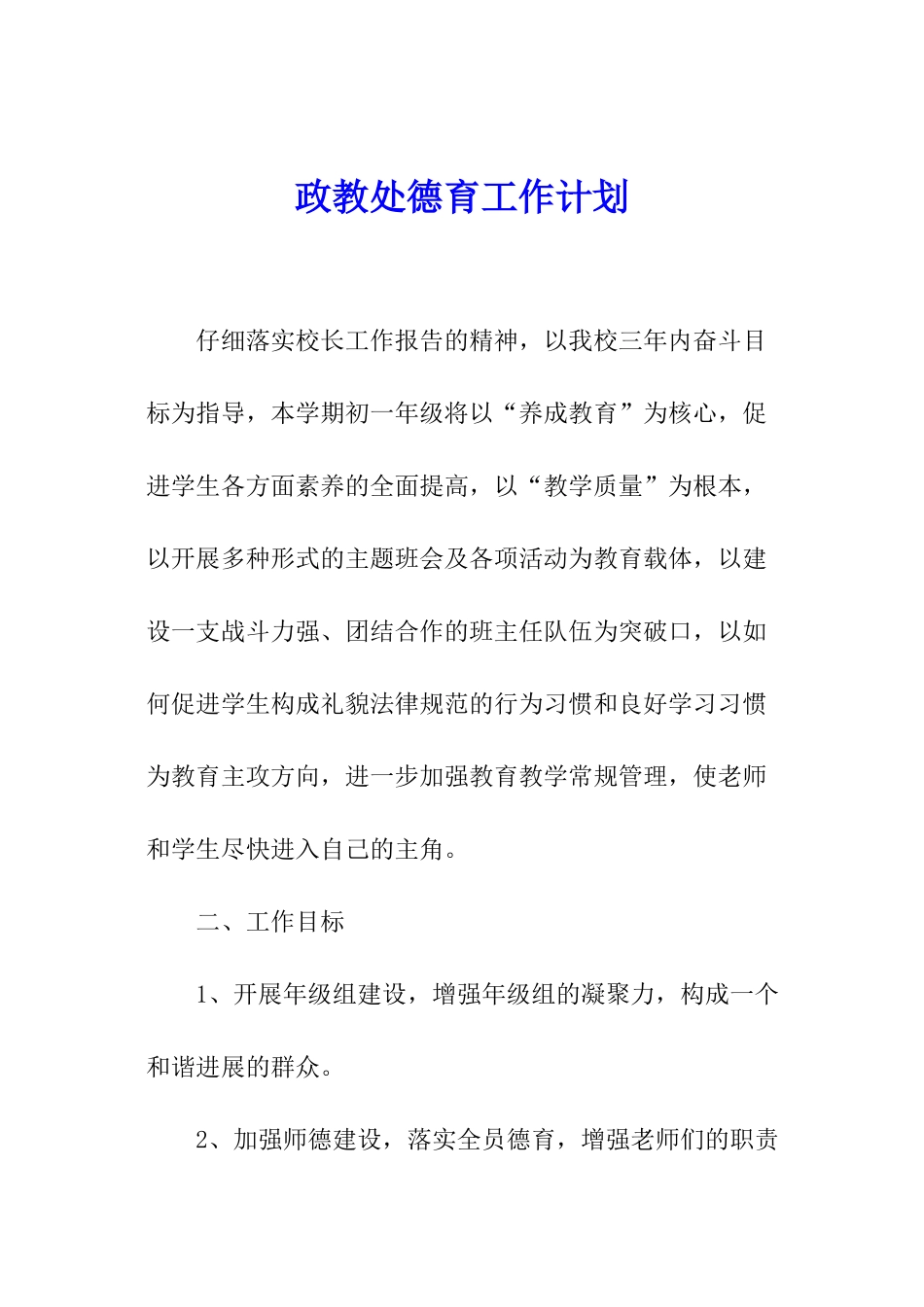 政教处德育工作计划

仔细落实校长工作报告的精神，以我校三年内奋斗目标为指导，本学期初一年级将以“养成教育”为核心，促进学生各方面素养的全面提高，以“教学质量”为根本，以开展多种形式的主题班会及各项活动为教育载体，以建设一支战斗力强、团结合作的班主任队伍为突破口，以如何促进学生构成礼貌法律规范的行为习惯和良好学习习惯为教育主攻方向，进一步加强教育教学常规管理，使老师和学生尽快进入自己的主角。

二、工作目标

1、开展年级组建设，增强年级组的凝聚力，构成一个和谐进展的群众。

2、加强师德建设，落实全员德育，增强老师们的职责